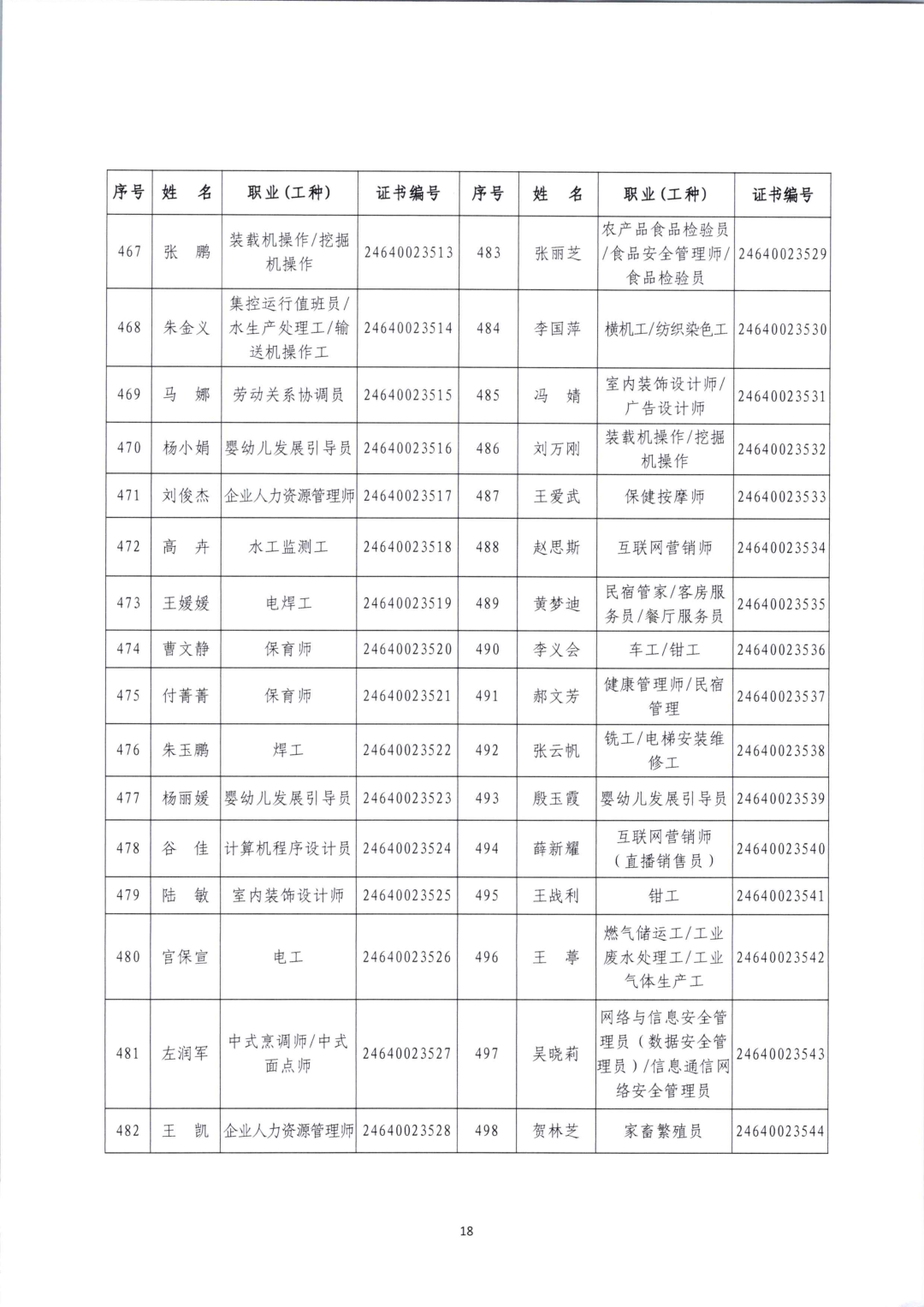 | 序号 | 姓　名 | 职业（工种） | 证书编号 | 序号 | 姓　名 | 职业（工种） | 证书编号 |
|---|---|---|---|---|---|---|---|
| 467 | 张　鹏 | 装载机操作/挖掘机操作 | 24640023513 | 483 | 张丽芝 | 农产品食品检验员/食品安全管理师/食品检验员 | 24640023529 |
| 468 | 朱金义 | 集控运行值班员/水生产处理工/输送机操作工 | 24640023514 | 484 | 李国萍 | 横机工/纺织染色工 | 24640023530 |
| 469 | 马　娜 | 劳动关系协调员 | 24640023515 | 485 | 冯　婧 | 室内装饰设计师/广告设计师 | 24640023531 |
| 470 | 杨小娟 | 婴幼儿发展引导员 | 24640023516 | 486 | 刘万刚 | 装载机操作/挖掘机操作 | 24640023532 |
| 471 | 刘俊杰 | 企业人力资源管理师 | 24640023517 | 487 | 王爱武 | 保健按摩师 | 24640023533 |
| 472 | 高　卉 | 水工监测工 | 24640023518 | 488 | 赵思斯 | 互联网营销师 | 24640023534 |
| 473 | 王媛媛 | 电焊工 | 24640023519 | 489 | 黄梦迪 | 民宿管家/客房服务员/餐厅服务员 | 24640023535 |
| 474 | 曹文静 | 保育师 | 24640023520 | 490 | 李义会 | 车工/钳工 | 24640023536 |
| 475 | 付菁菁 | 保育师 | 24640023521 | 491 | 郝文芳 | 健康管理师/民宿管理 | 24640023537 |
| 476 | 朱玉鹏 | 焊工 | 24640023522 | 492 | 张云帆 | 铣工/电梯安装维修工 | 24640023538 |
| 477 | 杨丽媛 | 婴幼儿发展引导员 | 24640023523 | 493 | 殷玉霞 | 婴幼儿发展引导员 | 24640023539 |
| 478 | 谷　佳 | 计算机程序设计员 | 24640023524 | 494 | 薛新耀 | 互联网营销师（直播销售员） | 24640023540 |
| 479 | 陆　敏 | 室内装饰设计师 | 24640023525 | 495 | 王战利 | 钳工 | 24640023541 |
| 480 | 官保宣 | 电工 | 24640023526 | 496 | 王　葶 | 燃气储运工/工业废水处理工/工业气体生产工 | 24640023542 |
| 481 | 左润军 | 中式烹调师/中式面点师 | 24640023527 | 497 | 吴晓莉 | 网络与信息安全管理员（数据安全管理员）/信息通信网络安全管理员 | 24640023543 |
| 482 | 王　凯 | 企业人力资源管理师 | 24640023528 | 498 | 贺林芝 | 家畜繁殖员 | 24640023544 |

18